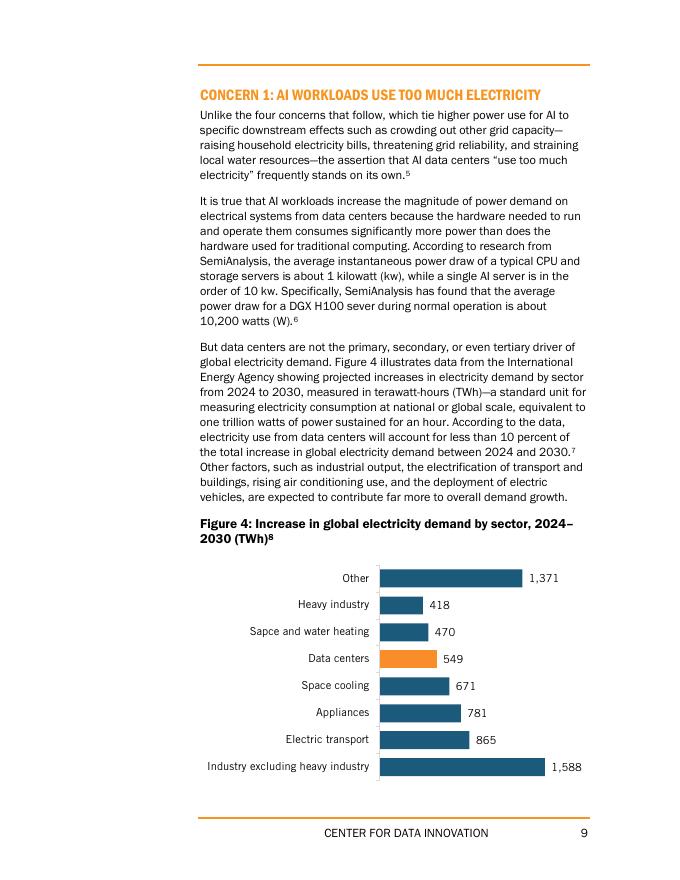 CONCERN 1: AI WORKLOADS USE TOO MUCH ELECTRICITY

Unlike the four concerns that follow, which tie higher power use for AI to specific downstream effects such as crowding out other grid capacity—raising household electricity bills, threatening grid reliability, and straining local water resources—the assertion that AI data centers "use too much electricity" frequently stands on its own.$^5$

It is true that AI workloads increase the magnitude of power demand on electrical systems from data centers because the hardware needed to run and operate them consumes significantly more power than does the hardware used for traditional computing. According to research from SemiAnalysis, the average instantaneous power draw of a typical CPU and storage servers is about 1 kilowatt (kw), while a single AI server is in the order of 10 kw. Specifically, SemiAnalysis has found that the average power draw for a DGX H100 sever during normal operation is about 10,200 watts (W).$^6$

But data centers are not the primary, secondary, or even tertiary driver of global electricity demand. Figure 4 illustrates data from the International Energy Agency showing projected increases in electricity demand by sector from 2024 to 2030, measured in terawatt-hours (TWh)—a standard unit for measuring electricity consumption at national or global scale, equivalent to one trillion watts of power sustained for an hour. According to the data, electricity use from data centers will account for less than 10 percent of the total increase in global electricity demand between 2024 and 2030.$^7$ Other factors, such as industrial output, the electrification of transport and buildings, rising air conditioning use, and the deployment of electric vehicles, are expected to contribute far more to overall demand growth.

Figure 4: Increase in global electricity demand by sector, 2024–2030 (TWh)$^8$

Other 1,371
Heavy industry 418
Sapce and water heating 470
Data centers 549
Space cooling 671
Appliances 781
Electric transport 865
Industry excluding heavy industry 1,588

CENTER FOR DATA INNOVATION 9